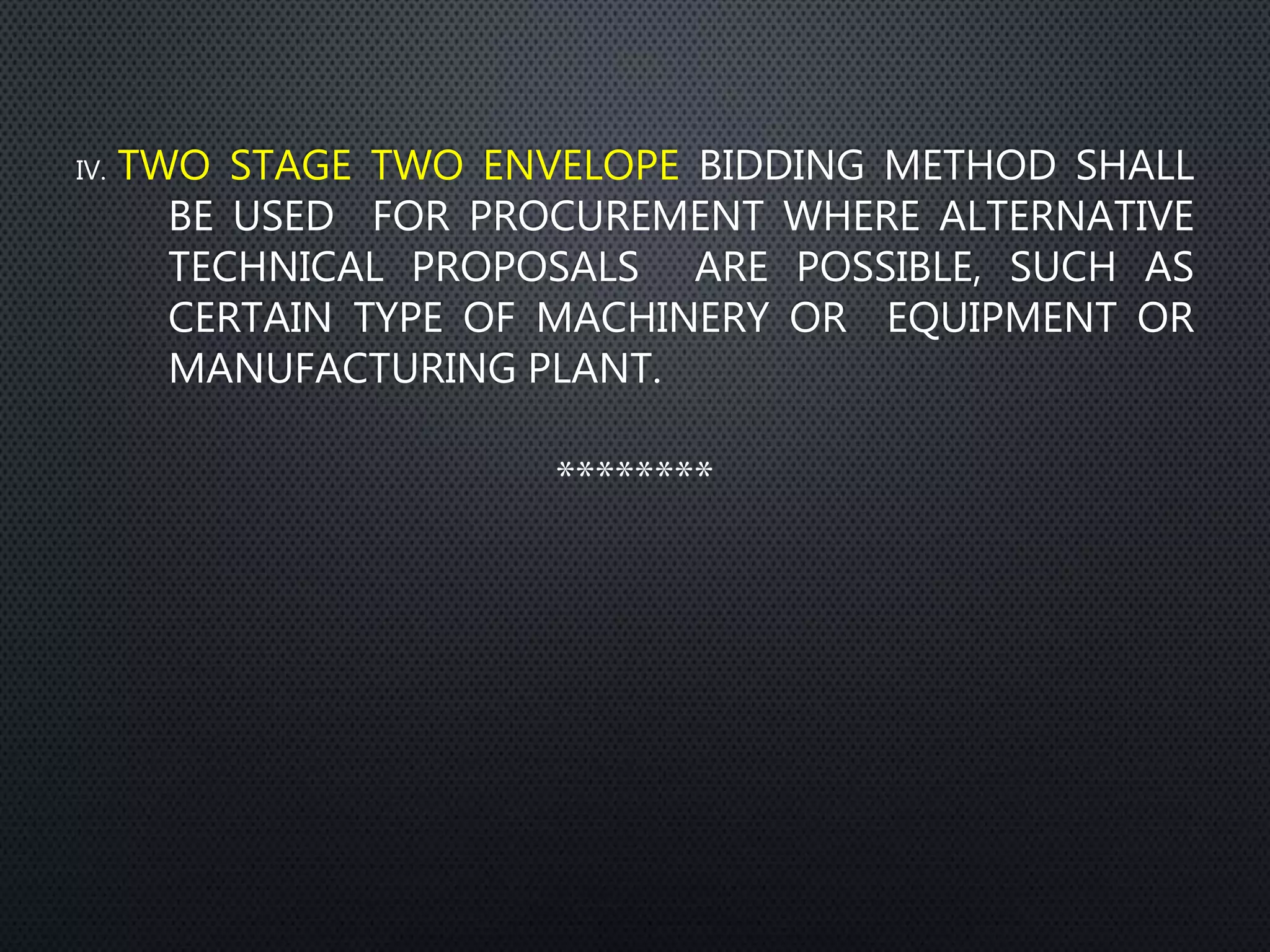 IV. TWO STAGE TWO ENVELOPE BIDDING METHOD SHALL BE USED FOR PROCUREMENT WHERE ALTERNATIVE TECHNICAL PROPOSALS ARE POSSIBLE, SUCH AS CERTAIN TYPE OF MACHINERY OR EQUIPMENT OR MANUFACTURING PLANT.

*********